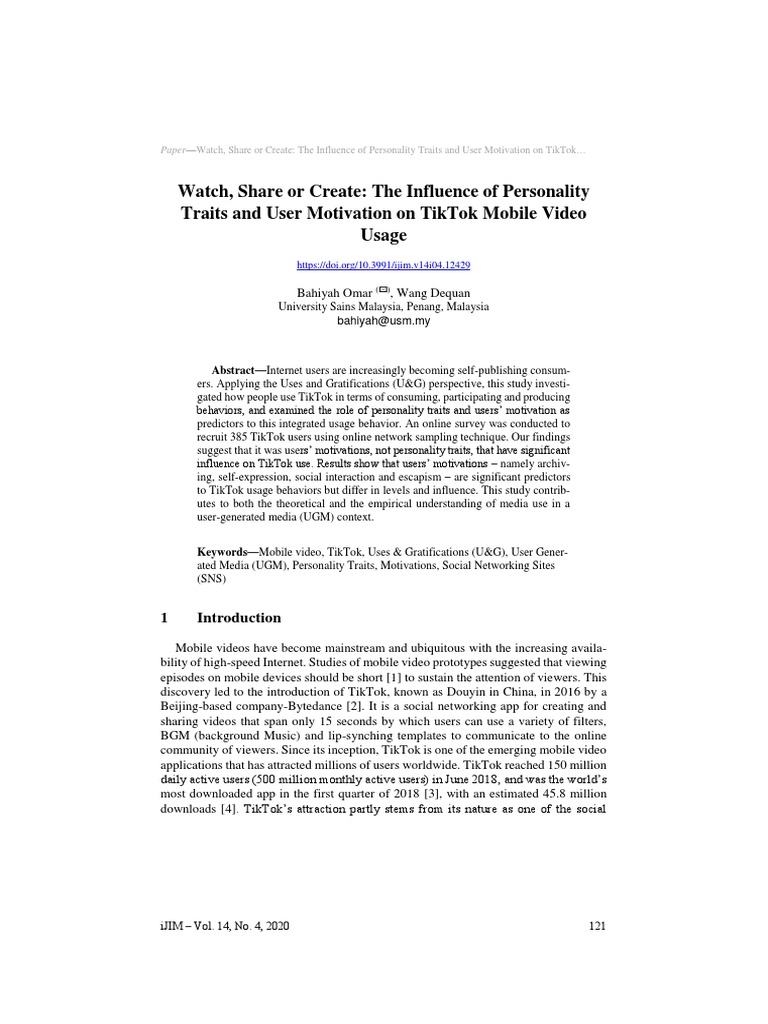 Paper—Watch, Share or Create: The Influence of Personality Traits and User Motivation on TikTok…

Watch, Share or Create: The Influence of Personality Traits and User Motivation on TikTok Mobile Video Usage

https://doi.org/10.3991/ijim.v14i04.12429

Bahiyah Omar (✉), Wang Dequan
University Sains Malaysia, Penang, Malaysia
bahiyah@usm.my

Abstract—Internet users are increasingly becoming self-publishing consumers. Applying the Uses and Gratifications (U&G) perspective, this study investigated how people use TikTok in terms of consuming, participating and producing behaviors, and examined the role of personality traits and users' motivation as predictors to this integrated usage behavior. An online survey was conducted to recruit 385 TikTok users using online network sampling technique. Our findings suggest that it was users' motivations, not personality traits, that have significant influence on TikTok use. Results show that users' motivations – namely archiving, self-expression, social interaction and escapism – are significant predictors to TikTok usage behaviors but differ in levels and influence. This study contributes to both the theoretical and the empirical understanding of media use in a user-generated media (UGM) context.

Keywords—Mobile video, TikTok, Uses & Gratifications (U&G), User Generated Media (UGM), Personality Traits, Motivations, Social Networking Sites (SNS)

1 Introduction

Mobile videos have become mainstream and ubiquitous with the increasing availability of high-speed Internet. Studies of mobile video prototypes suggested that viewing episodes on mobile devices should be short [1] to sustain the attention of viewers. This discovery led to the introduction of TikTok, known as Douyin in China, in 2016 by a Beijing-based company-Bytedance [2]. It is a social networking app for creating and sharing videos that span only 15 seconds by which users can use a variety of filters, BGM (background Music) and lip-synching templates to communicate to the online community of viewers. Since its inception, TikTok is one of the emerging mobile video applications that has attracted millions of users worldwide. TikTok reached 150 million daily active users (500 million monthly active users) in June 2018, and was the world's most downloaded app in the first quarter of 2018 [3], with an estimated 45.8 million downloads [4]. TikTok's attraction partly stems from its nature as one of the social

iJIM – Vol. 14, No. 4, 2020 121